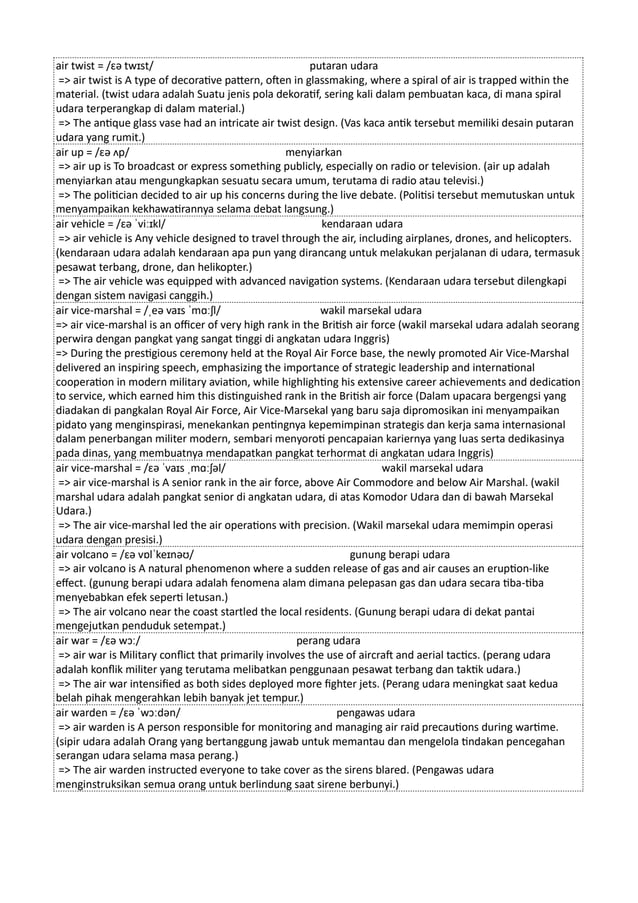 air twist = /ɛə twɪst/ putaran udara
=> air twist is A type of decorative pattern, often in glassmaking, where a spiral of air is trapped within the material. (twist udara adalah Suatu jenis pola dekoratif, sering kali dalam pembuatan kaca, di mana spiral udara terperangkap di dalam material.)
=> The antique glass vase had an intricate air twist design. (Vas kaca antik tersebut memiliki desain putaran udara yang rumit.)

air up = /ɛə ʌp/ menyiarkan
=> air up is To broadcast or express something publicly, especially on radio or television. (air up adalah menyiarkan atau mengungkapkan sesuatu secara umum, terutama di radio atau televisi.)
=> The politician decided to air up his concerns during the live debate. (Politisi tersebut memutuskan untuk menyampaikan kekhawatirannya selama debat langsung.)

air vehicle = /ɛə ˈviːɪkl/ kendaraan udara
=> air vehicle is Any vehicle designed to travel through the air, including airplanes, drones, and helicopters. (kendaraan udara adalah kendaraan apa pun yang dirancang untuk melakukan perjalanan di udara, termasuk pesawat terbang, drone, dan helikopter.)
=> The air vehicle was equipped with advanced navigation systems. (Kendaraan udara tersebut dilengkapi dengan sistem navigasi canggih.)

air vice-marshal = /ˌeə vaɪs ˈmɑːʃl/ wakil marsekal udara
=> air vice-marshal is an officer of very high rank in the British air force (wakil marsekal udara adalah seorang perwira dengan pangkat yang sangat tinggi di angkatan udara Inggris)
=> During the prestigious ceremony held at the Royal Air Force base, the newly promoted Air Vice-Marshal delivered an inspiring speech, emphasizing the importance of strategic leadership and international cooperation in modern military aviation, while highlighting his extensive career achievements and dedication to service, which earned him this distinguished rank in the British air force (Dalam upacara bergengsi yang diadakan di pangkalan Royal Air Force, Air Vice-Marsekal yang baru saja dipromosikan ini menyampaikan pidato yang menginspirasi, menekankan pentingnya kepemimpinan strategis dan kerja sama internasional dalam penerbangan militer modern, sembari menyoroti pencapaian kariernya yang luas serta dedikasinya pada dinas, yang membuatnya mendapatkan pangkat terhormat di angkatan udara Inggris)

air vice-marshal = /ɛə ˈvaɪs ˌmɑːʃəl/ wakil marsekal udara
=> air vice-marshal is A senior rank in the air force, above Air Commodore and below Air Marshal. (wakil marshal udara adalah pangkat senior di angkatan udara, di atas Komodor Udara dan di bawah Marsekal Udara.)
=> The air vice-marshal led the air operations with precision. (Wakil marsekal udara memimpin operasi udara dengan presisi.)

air volcano = /ɛə vɒlˈkeɪnəʊ/ gunung berapi udara
=> air volcano is A natural phenomenon where a sudden release of gas and air causes an eruption-like effect. (gunung berapi udara adalah fenomena alam dimana pelepasan gas dan udara secara tiba-tiba menyebabkan efek seperti letusan.)
=> The air volcano near the coast startled the local residents. (Gunung berapi udara di dekat pantai mengejutkan penduduk setempat.)

air war = /ɛə wɔː/ perang udara
=> air war is Military conflict that primarily involves the use of aircraft and aerial tactics. (perang udara adalah konflik militer yang terutama melibatkan penggunaan pesawat terbang dan taktik udara.)
=> The air war intensified as both sides deployed more fighter jets. (Perang udara meningkat saat kedua belah pihak mengerahkan lebih banyak jet tempur.)

air warden = /ɛə ˈwɔːdən/ pengawas udara
=> air warden is A person responsible for monitoring and managing air raid precautions during wartime. (sipir udara adalah Orang yang bertanggung jawab untuk memantau dan mengelola tindakan pencegahan serangan udara selama masa perang.)
=> The air warden instructed everyone to take cover as the sirens blared. (Pengawas udara menginstruksikan semua orang untuk berlindung saat sirene berbunyi.)